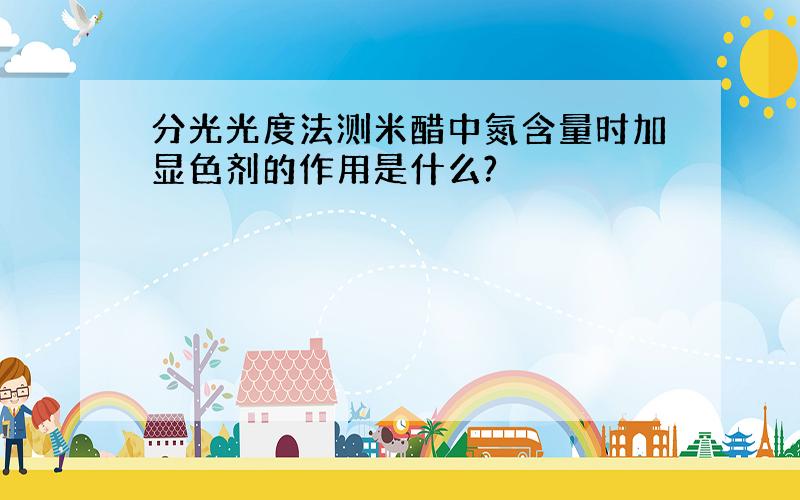 分光光度法测米醋中氮含量时加显色剂的作用是什么?